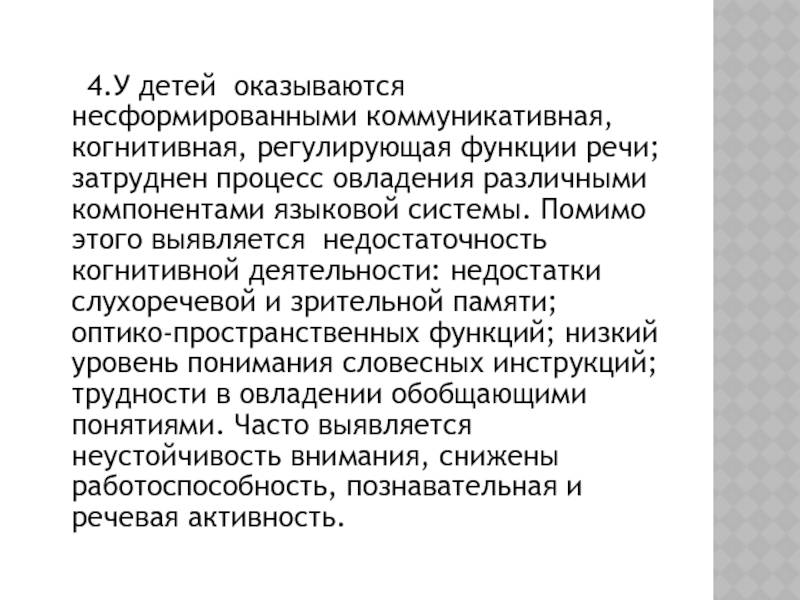 4.У детей оказываются несформированными коммуникативная, когнитивная, регулирующая функции речи; затруднен процесс овладения различными компонентами языковой системы. Помимо этого выявляется недостаточность когнитивной деятельности: недостатки слухоречевой и зрительной памяти; оптико-пространственных функций; низкий уровень понимания словесных инструкций; трудности в овладении обобщающими понятиями. Часто выявляется неустойчивость внимания, снижены работоспособность, познавательная и речевая активность.